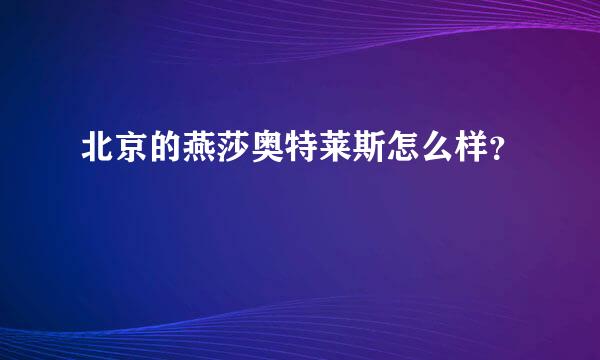 北京的燕莎奥特莱斯怎么样？